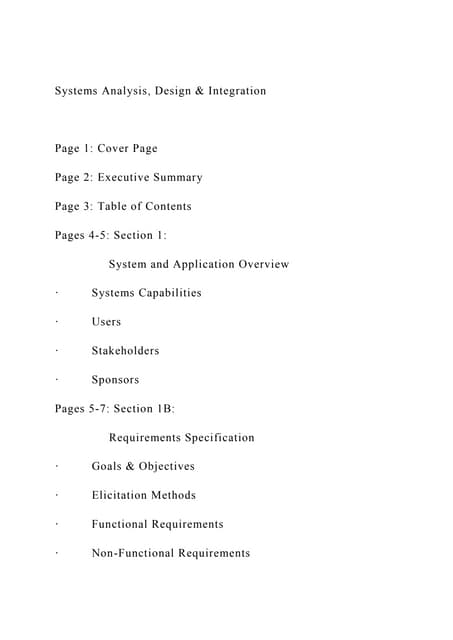 Systems Analysis, Design & Integration

Page 1: Cover Page

Page 2: Executive Summary

Page 3: Table of Contents

Pages 4-5: Section 1:

System and Application Overview

· Systems Capabilities

· Users

· Stakeholders

· Sponsors

Pages 5-7: Section 1B:

Requirements Specification

· Goals & Objectives

· Elicitation Methods

· Functional Requirements

· Non-Functional Requirements